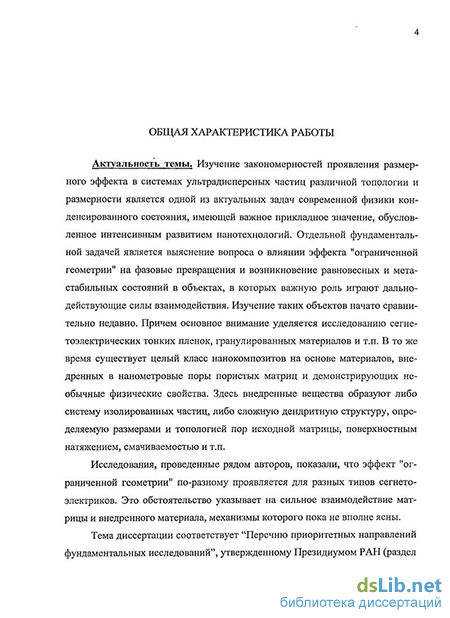 4

ОБЩАЯ ХАРАКТЕРИСТИКА РАБОТЫ

Актуальность темы. Изучение закономерностей проявления размерного эффекта в системах ультрадисперсных частиц различной топологии и размерности является одной из актуальных задач современной физики конденсированного состояния, имеющей важное прикладное значение, обусловленное интенсивным развитием нанотехнологий. Отдельной фундаментальной задачей является выяснение вопроса о влиянии эффекта "ограниченной геометрии" на фазовые превращения и возникновение равновесных и метастабильных состояний в объектах, в которых важную роль играют дальнодействующие силы взаимодействия. Изучение таких объектов начато сравнительно недавно. Причем основное внимание уделяется исследованию сегнетоэлектрических тонких пленок, гранулированных материалов и т.п. В то же время существует целый класс нанокомпозитов на основе материалов, внедренных в нанометровые поры пористых матриц и демонстрирующих необычные физические свойства. Здесь внедренные вещества образуют либо систему изолированных частиц, либо сложную дендритную структуру, определяемую размерами и топологией пор исходной матрицы, поверхностным натяжением, смачиваемостью и т.п.

Исследования, проведенные рядом авторов, показали, что эффект "ограниченной геометрии" по-разному проявляется для разных типов сегнетоэлектриков. Это обстоятельство указывает на сильное взаимодействие матрицы и внедренного материала, механизмы которого пока не вполне ясны.

Тема диссертации соответствует "Перечню приоритетных направлений фундаментальных исследований", утвержденному Президиумом РАН (раздел

dsLib.net
библиотека диссертаций